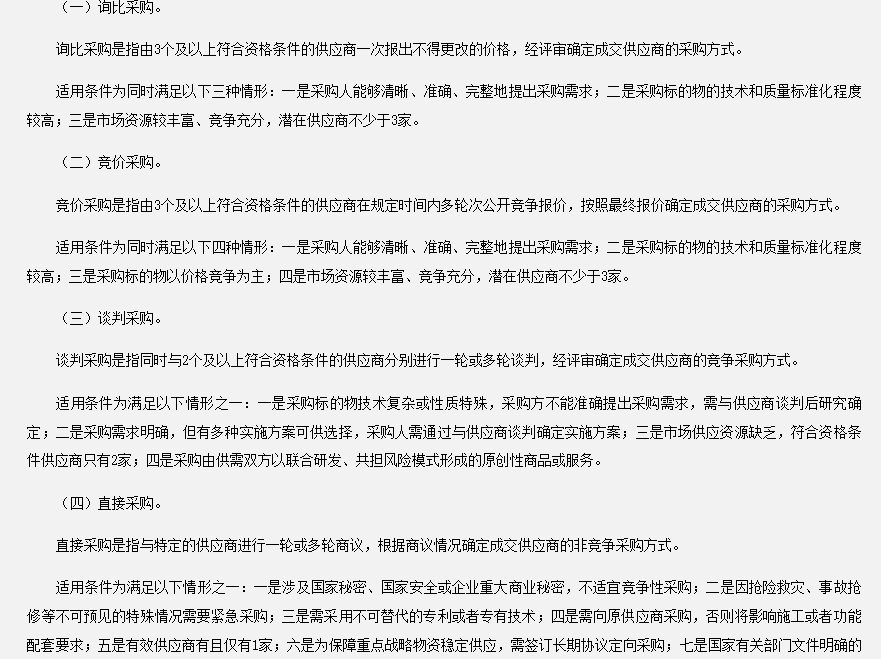 （一）询比采购。

询比采购是指由3个及以上符合资格条件的供应商一次报出不得更改的价格，经评审确定成交供应商的采购方式。

适用条件为同时满足以下三种情形：一是采购人能够清晰、准确、完整地提出采购需求；二是采购标的物的技术和质量标准化程度较高；三是市场资源较丰富、竞争充分，潜在供应商不少于3家。

（二）竞价采购。

竞价采购是指由3个及以上符合资格条件的供应商在规定时间内多轮次公开竞争报价，按照最终报价确定成交供应商的采购方式。

适用条件为同时满足以下四种情形：一是采购人能够清晰、准确、完整地提出采购需求；二是采购标的物的技术和质量标准化程度较高；三是采购标的物以价格竞争为主；四是市场资源较丰富、竞争充分，潜在供应商不少于3家。

（三）谈判采购。

谈判采购是指同时与2个及以上符合资格条件的供应商分别进行一轮或多轮谈判，经评审确定成交供应商的竞争采购方式。

适用条件为满足以下情形之一：一是采购标的物技术复杂或性质特殊，采购方不能准确提出采购需求，需与供应商谈判后研究确定；二是采购需求明确，但有多种实施方案可供选择，采购人需通过与供应商谈判确定实施方案；三是市场供应资源缺乏，符合资格条件供应商只有2家；四是采购由供需双方以联合研发、共担风险模式形成的原创性商品或服务。

（四）直接采购。

直接采购是指与特定的供应商进行一轮或多轮商议，根据商议情况确定成交供应商的非竞争采购方式。

适用条件为满足以下情形之一：一是涉及国家秘密、国家安全或企业重大商业秘密，不适宜竞争性采购；二是因抢险救灾、事故抢修等不可预见的特殊情况需要紧急采购；三是需采用不可替代的专利或者专有技术；四是需向原供应商采购，否则将影响施工或者功能配套要求；五是有效供应商有且仅有1家；六是为保障重点战略物资稳定供应，需签订长期协议定向采购；七是国家有关部门文件明确的